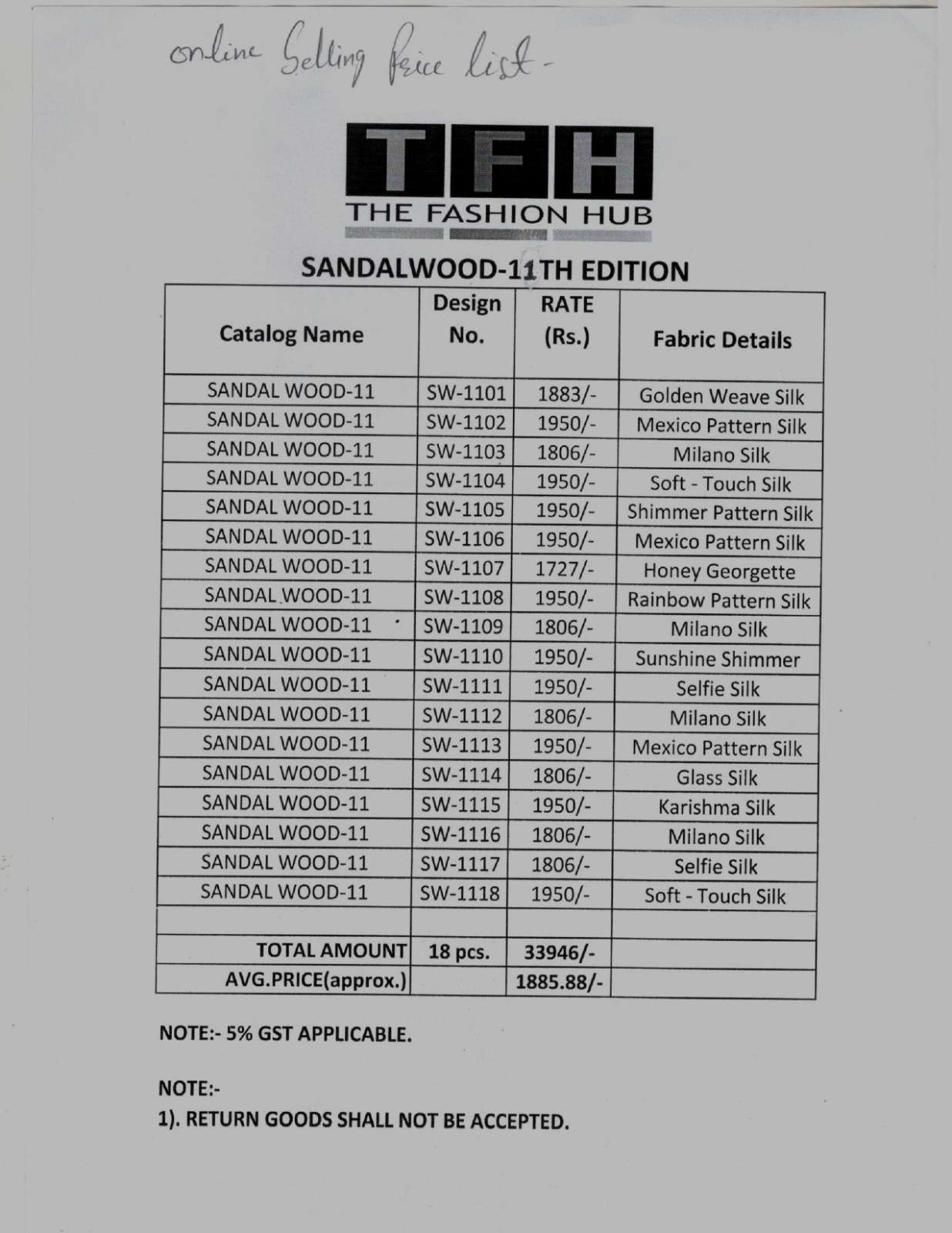 online Selling Price list -

TFH
THE FASHION HUB

SANDALWOOD-11TH EDITION

| Catalog Name | Design No. | RATE (Rs.) | Fabric Details |
|---|---|---|---|
| SANDAL WOOD-11 | SW-1101 | 1883/- | Golden Weave Silk |
| SANDAL WOOD-11 | SW-1102 | 1950/- | Mexico Pattern Silk |
| SANDAL WOOD-11 | SW-1103 | 1806/- | Milano Silk |
| SANDAL WOOD-11 | SW-1104 | 1950/- | Soft - Touch Silk |
| SANDAL WOOD-11 | SW-1105 | 1950/- | Shimmer Pattern Silk |
| SANDAL WOOD-11 | SW-1106 | 1950/- | Mexico Pattern Silk |
| SANDAL WOOD-11 | SW-1107 | 1727/- | Honey Georgette |
| SANDAL WOOD-11 | SW-1108 | 1950/- | Rainbow Pattern Silk |
| SANDAL WOOD-11 | SW-1109 | 1806/- | Milano Silk |
| SANDAL WOOD-11 | SW-1110 | 1950/- | Sunshine Shimmer |
| SANDAL WOOD-11 | SW-1111 | 1950/- | Selfie Silk |
| SANDAL WOOD-11 | SW-1112 | 1806/- | Milano Silk |
| SANDAL WOOD-11 | SW-1113 | 1950/- | Mexico Pattern Silk |
| SANDAL WOOD-11 | SW-1114 | 1806/- | Glass Silk |
| SANDAL WOOD-11 | SW-1115 | 1950/- | Karishma Silk |
| SANDAL WOOD-11 | SW-1116 | 1806/- | Milano Silk |
| SANDAL WOOD-11 | SW-1117 | 1806/- | Selfie Silk |
| SANDAL WOOD-11 | SW-1118 | 1950/- | Soft - Touch Silk |
| | | | |
| TOTAL AMOUNT | 18 pcs. | 33946/- | |
| AVG.PRICE(approx.) | | 1885.88/- | |

NOTE:- 5% GST APPLICABLE.

NOTE:-
1). RETURN GOODS SHALL NOT BE ACCEPTED.